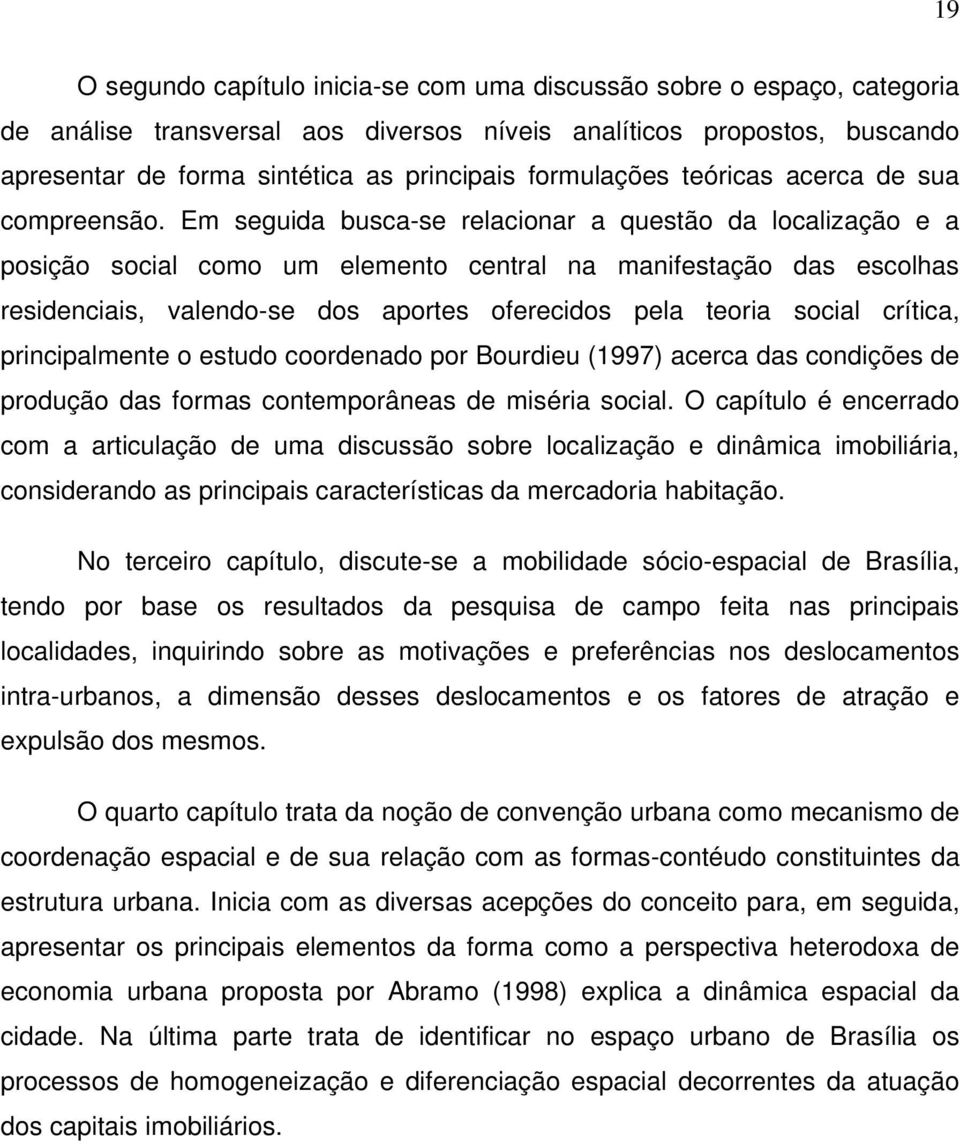 19

O segundo capítulo inicia-se com uma discussão sobre o espaço, categoria de análise transversal aos diversos níveis analíticos propostos, buscando apresentar de forma sintética as principais formulações teóricas acerca de sua compreensão. Em seguida busca-se relacionar a questão da localização e a posição social como um elemento central na manifestação das escolhas residenciais, valendo-se dos aportes oferecidos pela teoria social crítica, principalmente o estudo coordenado por Bourdieu (1997) acerca das condições de produção das formas contemporâneas de miséria social. O capítulo é encerrado com a articulação de uma discussão sobre localização e dinâmica imobiliária, considerando as principais características da mercadoria habitação.

No terceiro capítulo, discute-se a mobilidade sócio-espacial de Brasília, tendo por base os resultados da pesquisa de campo feita nas principais localidades, inquirindo sobre as motivações e preferências nos deslocamentos intra-urbanos, a dimensão desses deslocamentos e os fatores de atração e expulsão dos mesmos.

O quarto capítulo trata da noção de convenção urbana como mecanismo de coordenação espacial e de sua relação com as formas-contéudo constituintes da estrutura urbana. Inicia com as diversas acepções do conceito para, em seguida, apresentar os principais elementos da forma como a perspectiva heterodoxa de economia urbana proposta por Abramo (1998) explica a dinâmica espacial da cidade. Na última parte trata de identificar no espaço urbano de Brasília os processos de homogeneização e diferenciação espacial decorrentes da atuação dos capitais imobiliários.